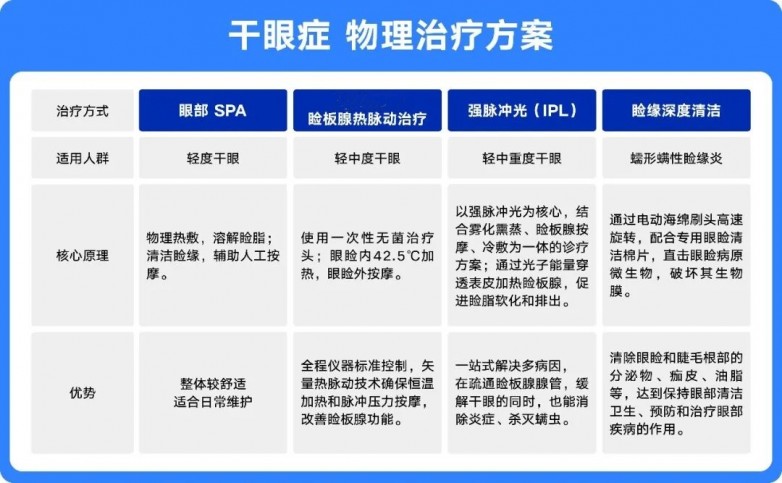 干眼症 物理治疗方案

| 治疗方式 | 眼部 SPA | 睑板腺热脉动治疗 | 强脉冲光（IPL） | 睑缘深度清洁 |
|---|---|---|---|---|
| 适用人群 | 轻度干眼 | 轻中度干眼 | 轻中重度干眼 | 蠕形螨性睑缘炎 |
| 核心原理 | 物理热敷，溶解睑脂；清洁睑缘，辅助人工按摩。 | 使用一次性无菌治疗头；眼睑内42.5℃加热，眼睑外按摩。 | 以强脉冲光为核心，结合雾化熏蒸、睑板腺按摩、冷敷为一体的诊疗方案；通过光子能量穿透表皮加热睑板腺，促进睑脂软化和排出。 | 通过电动海绵刷头高速旋转，配合专用眼睑清洁棉片，直击眼睑病原微生物，破坏其生物膜。 |
| 优势 | 整体较舒适 适合日常维护 | 全程仪器标准控制，矢量热脉动技术确保恒温加热和脉冲压力按摩，改善睑板腺功能。 | 一站式解决多病因，在疏通睑板腺腺管，缓解干眼的同时，也能消除炎症、杀灭螨虫。 | 清除眼睑和睫毛根部的分泌物、痂皮、油脂等，达到保持眼部清洁卫生、预防和治疗眼部疾病的作用。 |